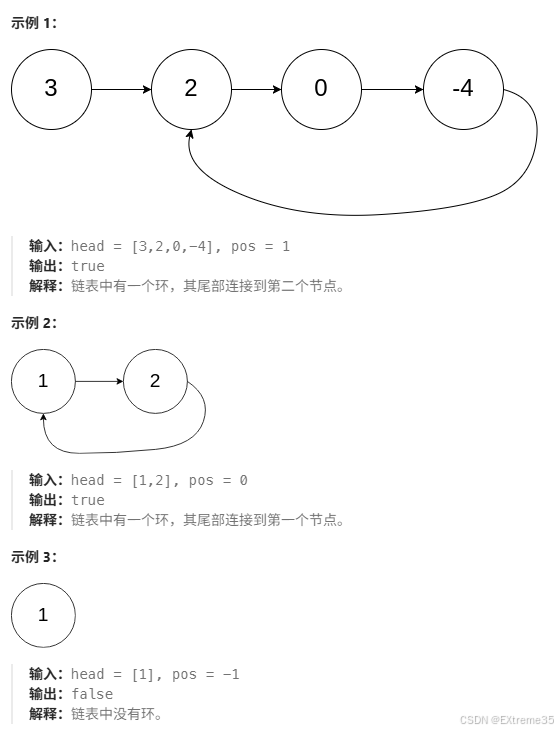 示例 1:

3

2

0

-4

输入: head = [3,2,0,-4], pos = 1
输出: true
解释: 链表中有一个环，其尾部连接到第二个节点。

示例 2:

1

2

输入: head = [1,2], pos = 0
输出: true
解释: 链表中有一个环，其尾部连接到第一个节点。

示例 3:

1

输入: head = [1], pos = -1
输出: false
解释: 链表中没有环。

CSDN @EXtreme35